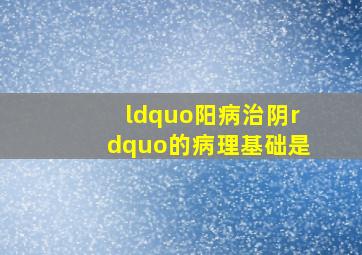 ldquo阳病治阴rdquo的病理基础是